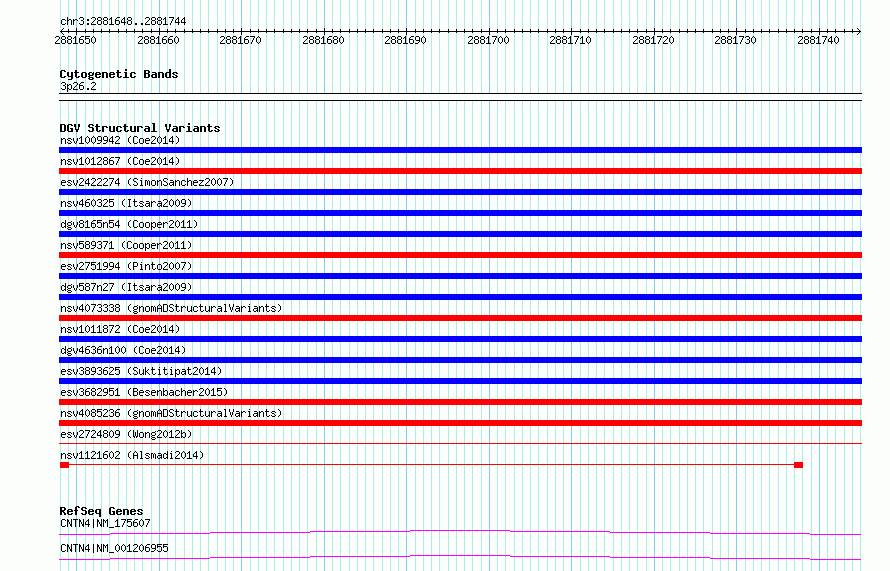 chr3:2881648..2881744

2881650 2881660 2881670 2881680 2881690 2881700 2881710 2881720 2881730 2881740

Cytogenetic Bands
3p26.2

DGV Structural Variants
nsv1009942 (Coe2014)
nsv1012867 (Coe2014)
esv2422274 (SimonSanchez2007)
nsv460325 (Itsara2009)
dgv8165n54 (Cooper2011)
nsv589371 (Cooper2011)
esv2751994 (Pinto2007)
dgv587n27 (Itsara2009)
nsv4073338 (gnomADStructuralVariants)
nsv1011872 (Coe2014)
dgv4636n100 (Coe2014)
esv3893625 (Suktitipat2014)
esv3682951 (Besenbacher2015)
nsv4085236 (gnomADStructuralVariants)
esv2724809 (Wong2012b)
nsv1121602 (Alsmadi2014)

RefSeq Genes
CNTN4|NM_175607
CNTN4|NM_001206955